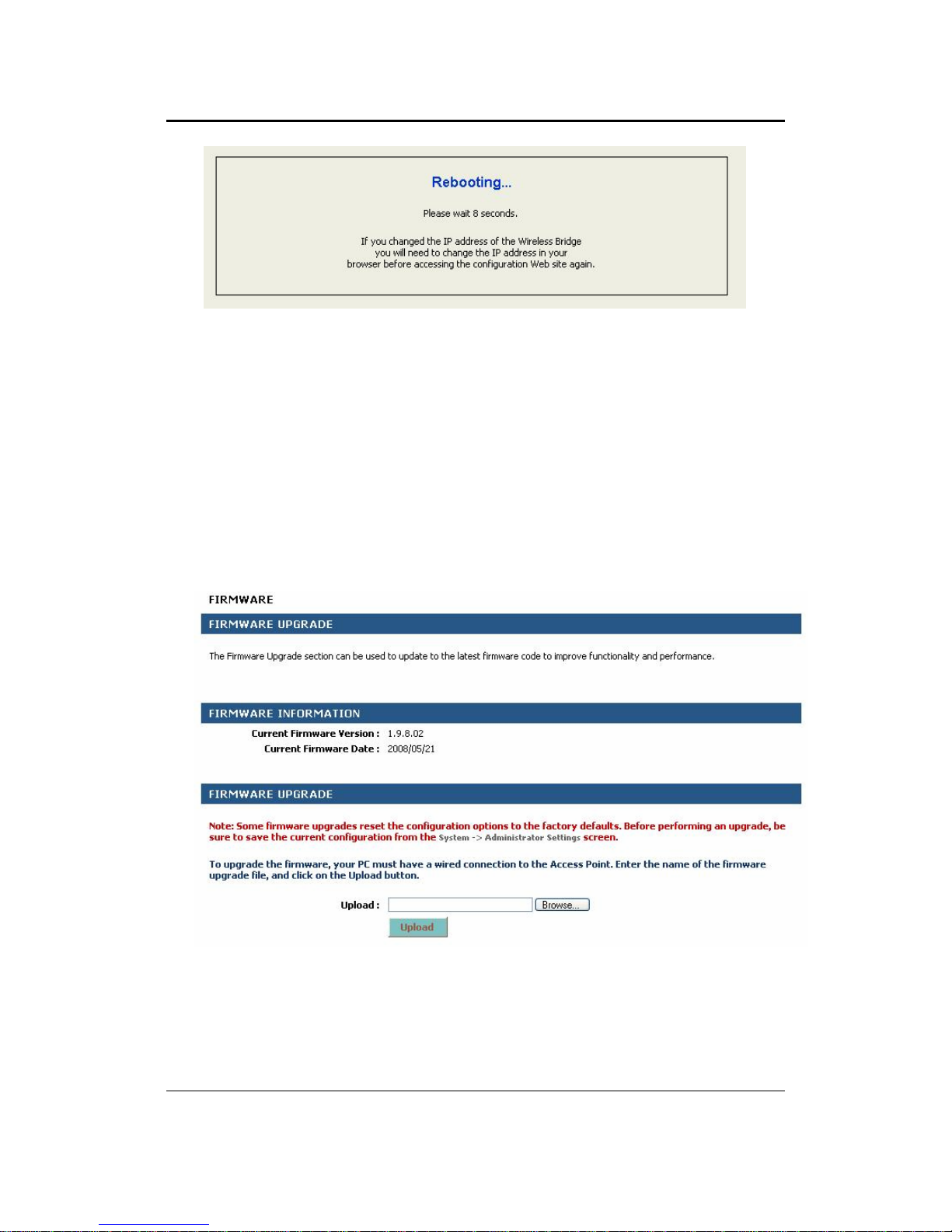 Rebooting...

Please wait 8 seconds.

If you changed the IP address of the Wireless Bridge you will need to change the IP address in your browser before accessing the configuration Web site again.

FIRMWARE

FIRMWARE UPGRADE

The Firmware Upgrade section can be used to update to the latest firmware code to improve functionality and performance.

FIRMWARE INFORMATION

Current Firmware Version : 1.9.8.02

Current Firmware Date : 2008/05/21

FIRMWARE UPGRADE

Note: Some firmware upgrades reset the configuration options to the factory defaults. Before performing an upgrade, be sure to save the current configuration from the System -> Administrator Settings screen.

To upgrade the firmware, your PC must have a wired connection to the Access Point. Enter the name of the firmware upgrade file, and click on the Upload button.

Upload : Browse...

Upload